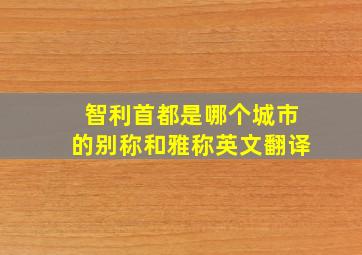 智利首都是哪个城市
的别称和雅称英文翻译